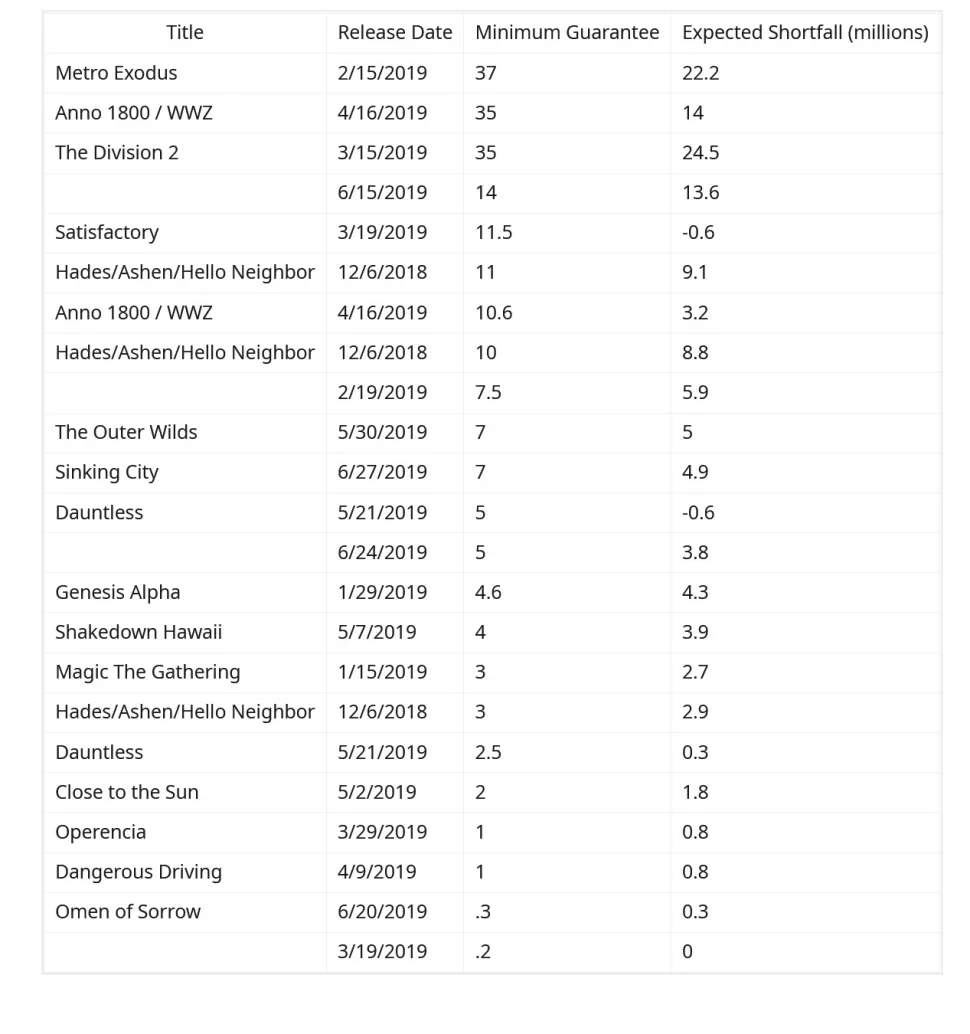 | Title | Release Date | Minimum Guarantee | Expected Shortfall (millions) |
|---|---|---|---|
| Metro Exodus | 2/15/2019 | 37 | 22.2 |
| Anno 1800 / WWZ | 4/16/2019 | 35 | 14 |
| The Division 2 | 3/15/2019 | 35 | 24.5 |
| | 6/15/2019 | 14 | 13.6 |
| Satisfactory | 3/19/2019 | 11.5 | -0.6 |
| Hades/Ashen/Hello Neighbor | 12/6/2018 | 11 | 9.1 |
| Anno 1800 / WWZ | 4/16/2019 | 10.6 | 3.2 |
| Hades/Ashen/Hello Neighbor | 12/6/2018 | 10 | 8.8 |
| | 2/19/2019 | 7.5 | 5.9 |
| The Outer Wilds | 5/30/2019 | 7 | 5 |
| Sinking City | 6/27/2019 | 7 | 4.9 |
| Dauntless | 5/21/2019 | 5 | -0.6 |
| | 6/24/2019 | 5 | 3.8 |
| Genesis Alpha | 1/29/2019 | 4.6 | 4.3 |
| Shakedown Hawaii | 5/7/2019 | 4 | 3.9 |
| Magic The Gathering | 1/15/2019 | 3 | 2.7 |
| Hades/Ashen/Hello Neighbor | 12/6/2018 | 3 | 2.9 |
| Dauntless | 5/21/2019 | 2.5 | 0.3 |
| Close to the Sun | 5/2/2019 | 2 | 1.8 |
| Operencia | 3/29/2019 | 1 | 0.8 |
| Dangerous Driving | 4/9/2019 | 1 | 0.8 |
| Omen of Sorrow | 6/20/2019 | .3 | 0.3 |
| | 3/19/2019 | .2 | 0 |